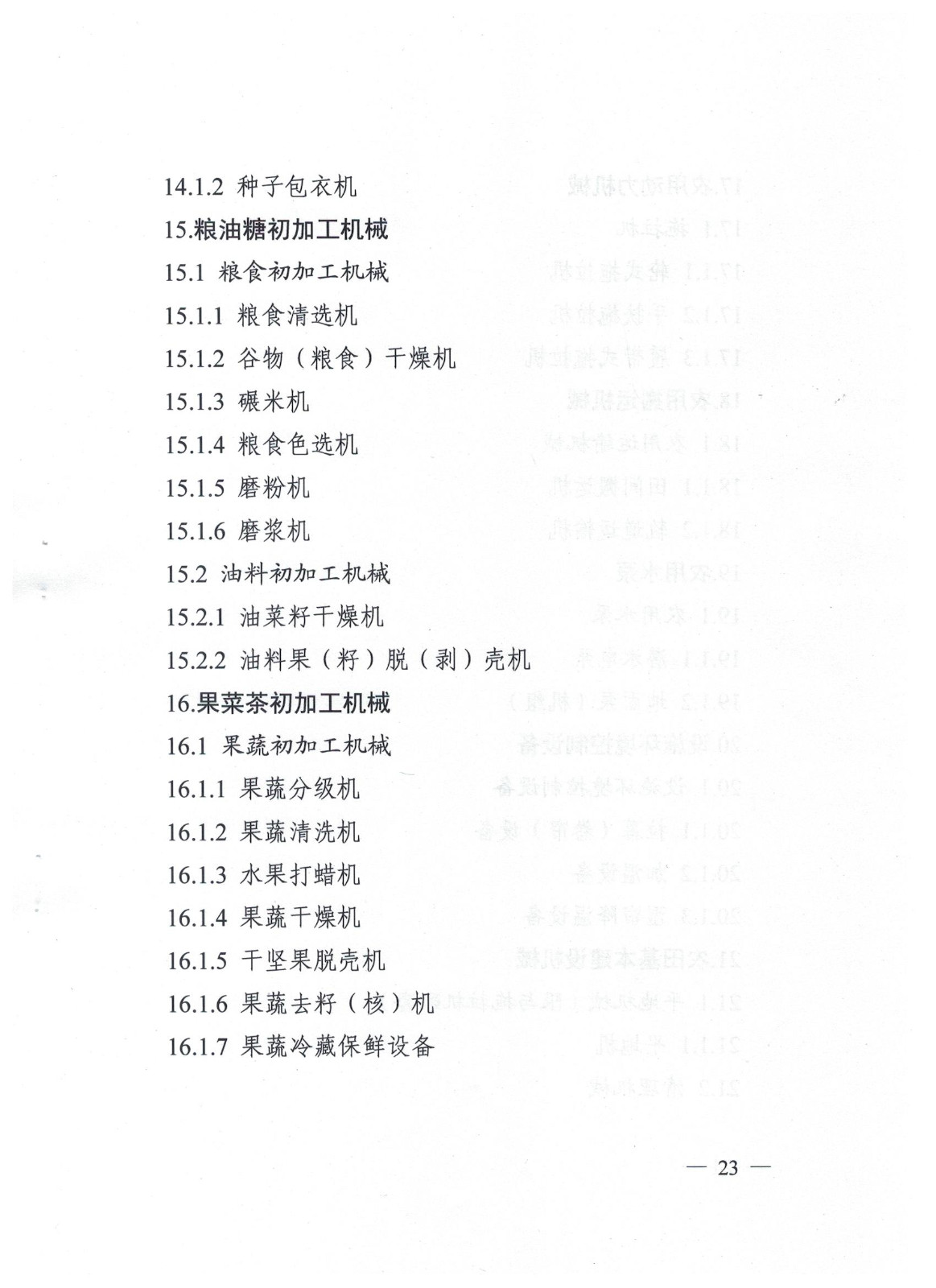 14.1.2 种子包衣机

15.粮油糖初加工机械

15.1 粮食初加工机械

15.1.1 粮食清选机

15.1.2 谷物（粮食）干燥机

15.1.3 碾米机

15.1.4 粮食色选机

15.1.5 磨粉机

15.1.6 磨浆机

15.2 油料初加工机械

15.2.1 油菜籽干燥机

15.2.2 油料果（籽）脱（剥）壳机

16.果菜茶初加工机械

16.1 果蔬初加工机械

16.1.1 果蔬分级机

16.1.2 果蔬清洗机

16.1.3 水果打蜡机

16.1.4 果蔬干燥机

16.1.5 干坚果脱壳机

16.1.6 果蔬去籽（核）机

16.1.7 果蔬冷藏保鲜设备

— 23 —